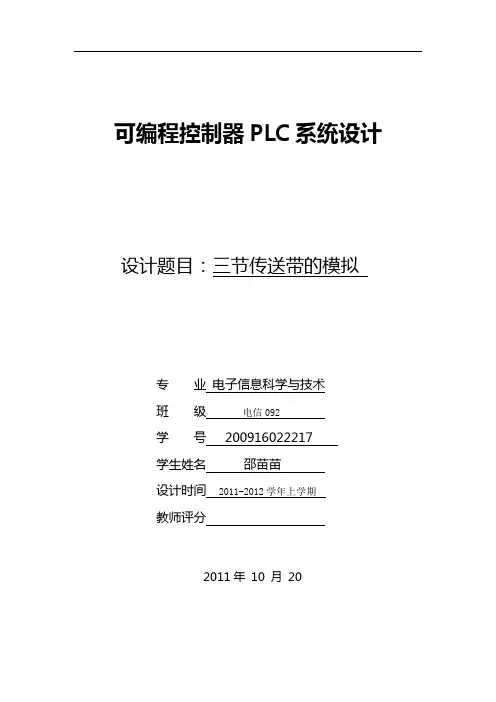 可编程控制器 PLC 系统设计

设计题目：三节传送带的模拟

专　　业 电子信息科学与技术
班　　级 电信 092
学　　号 200916022217
学生姓名 邵苗苗
设计时间 2011-2012 学年上学期
教师评分

2011 年 10 月 20